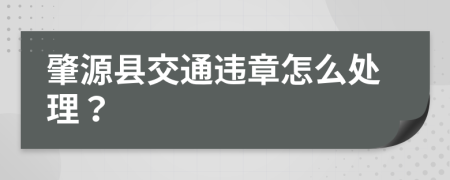 肇源县交通违章怎么处理？